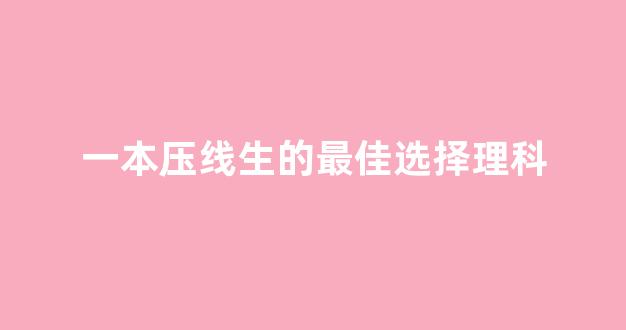 一本压线生的最佳选择理科